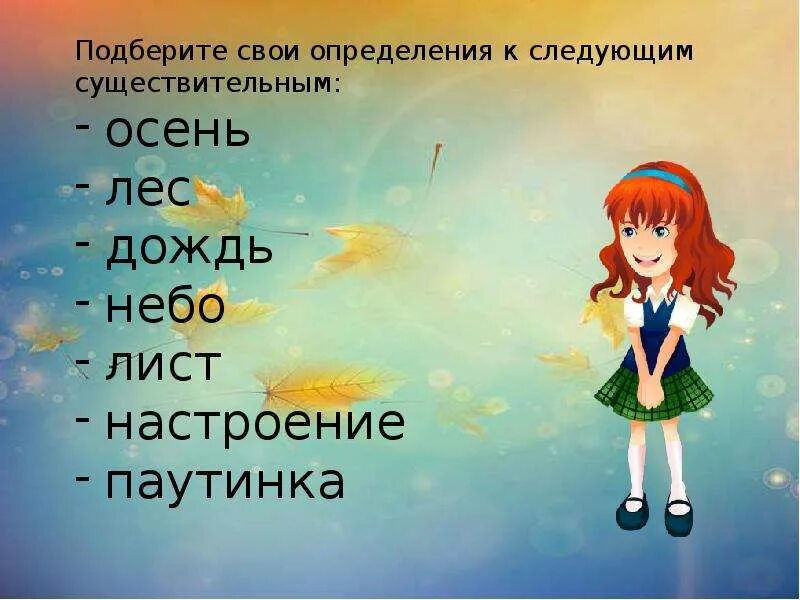 Подберите свои определения к следующим существительным:

- осень
- лес
- дождь
- небо
- лист
- настроение
- паутинка